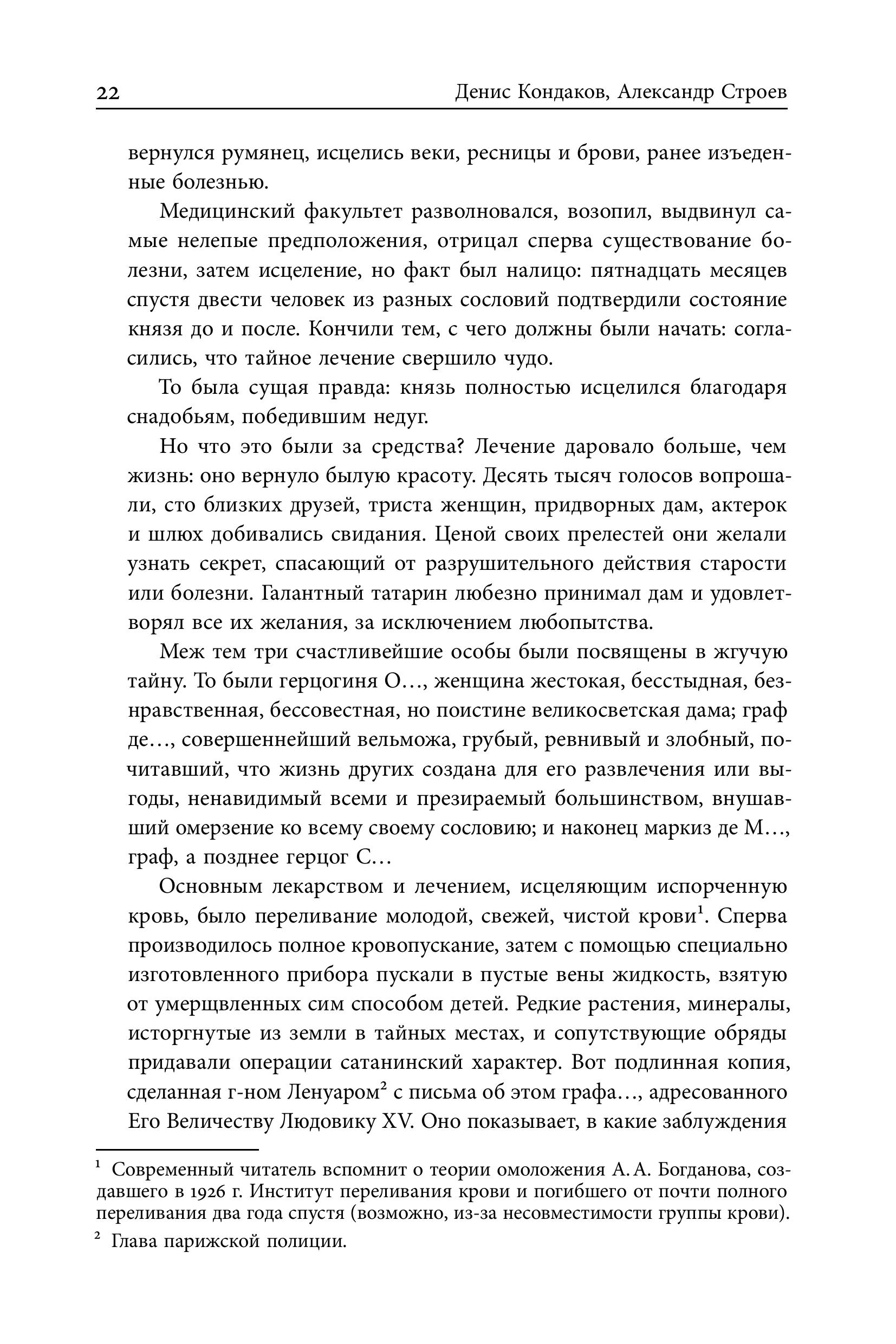 22 Денис Кондаков, Александр Строев

вернулся румянец, исцелись веки, ресницы и брови, ранее изъеденные болезнью.

Медицинский факультет разволновался, возопил, выдвинул самые нелепые предположения, отрицал сперва существование болезни, затем исцеление, но факт был налицо: пятнадцать месяцев спустя двести человек из разных сословий подтвердили состояние князя до и после. Кончили тем, с чего должны были начать: согласились, что тайное лечение свершило чудо.

То была сущая правда: князь полностью исцелился благодаря снадобьям, победившим недуг.

Но что это были за средства? Лечение даровало больше, чем жизнь: оно вернуло былую красоту. Десять тысяч голосов вопрошали, сто близких друзей, триста женщин, придворных дам, актерок и шлюх добивались свидания. Ценой своих прелестей они желали узнать секрет, спасающий от разрушительного действия старости или болезни. Галантный татарин любезно принимал дам и удовлетворял все их желания, за исключением любопытства.

Меж тем три счастливейшие особы были посвящены в жгучую тайну. То были герцогиня О…, женщина жестокая, бесстыдная, безнравственная, бессовестная, но поистине великосветская дама; граф де…, совершеннейший вельможа, грубый, ревнивый и злобный, почитавший, что жизнь других создана для его развлечения или выгоды, ненавидимый всеми и презираемый большинством, внушавший омерзение ко всему своему сословию; и наконец маркиз де М…, граф, а позднее герцог С…

Основным лекарством и лечением, исцеляющим испорченную кровь, было переливание молодой, свежей, чистой крови$^1$. Сперва производилось полное кровопускание, затем с помощью специально изготовленного прибора пускали в пустые вены жидкость, взятую от умерщвленных сим способом детей. Редкие растения, минералы, исторгнутые из земли в тайных местах, и сопутствующие обряды придавали операции сатанинский характер. Вот подлинная копия, сделанная г-ном Ленуаром$^2$ с письма об этом графа…, адресованного Его Величеству Людовику XV. Оно показывает, в какие заблуждения

$^1$ Современный читатель вспомнит о теории омоложения А. А. Богданова, создавшего в 1926 г. Институт переливания крови и погибшего от почти полного переливания два года спустя (возможно, из-за несовместимости группы крови).

$^2$ Глава парижской полиции.